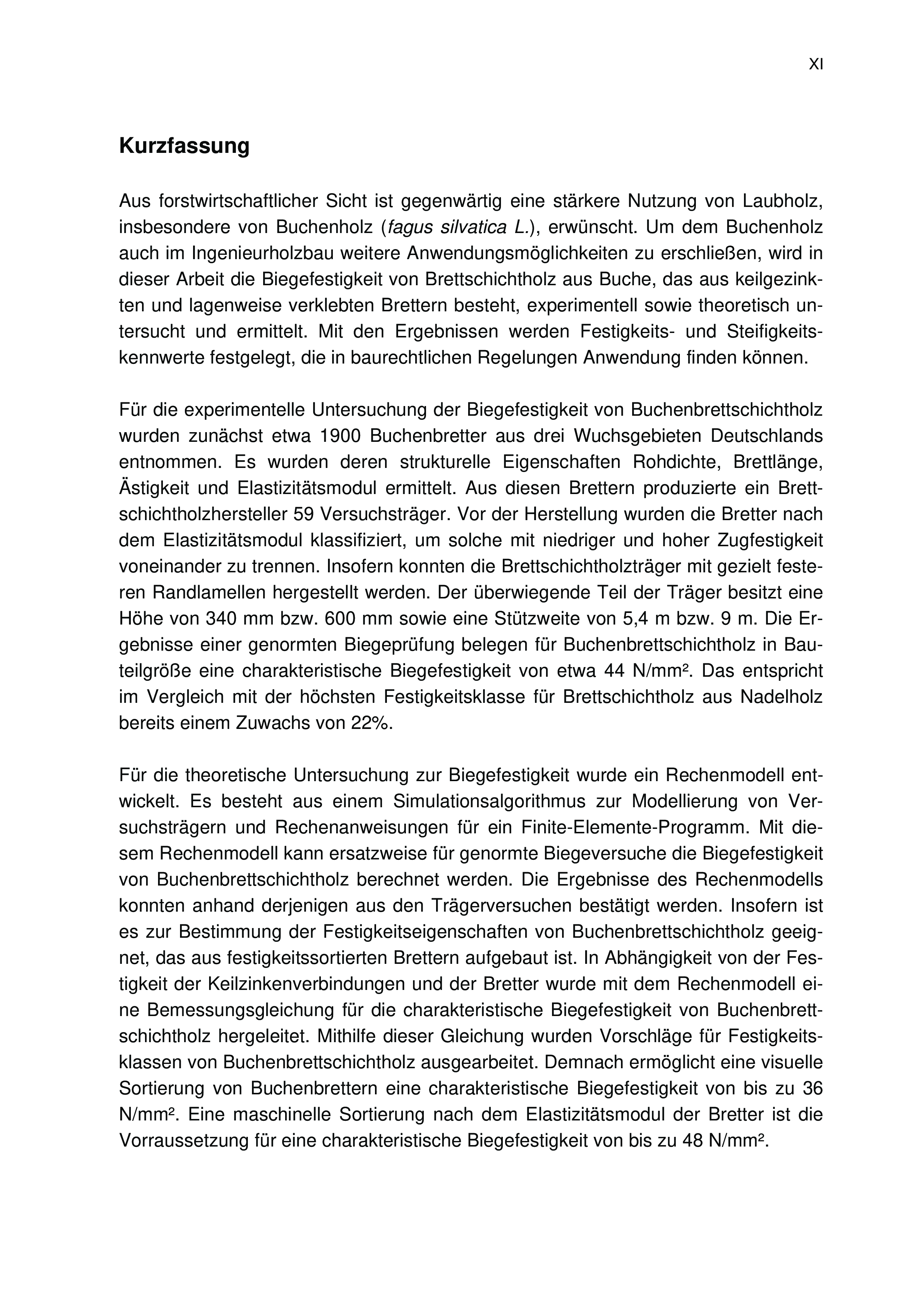 XI

Kurzfassung

Aus forstwirtschaftlicher Sicht ist gegenwärtig eine stärkere Nutzung von Laubholz, insbesondere von Buchenholz (fagus silvatica L.), erwünscht. Um dem Buchenholz auch im Ingenieurholzbau weitere Anwendungsmöglichkeiten zu erschließen, wird in dieser Arbeit die Biegefestigkeit von Brettschichtholz aus Buche, das aus keilgezinkten und lagenweise verklebten Brettern besteht, experimentell sowie theoretisch untersucht und ermittelt. Mit den Ergebnissen werden Festigkeits- und Steifigkeitskennwerte festgelegt, die in baurechtlichen Regelungen Anwendung finden können.

Für die experimentelle Untersuchung der Biegefestigkeit von Buchenbrettschichtholz wurden zunächst etwa 1900 Buchenbretter aus drei Wuchsgebieten Deutschlands entnommen. Es wurden deren strukturelle Eigenschaften Rohdichte, Brettlänge, Ästigkeit und Elastizitätsmodul ermittelt. Aus diesen Brettern produzierte ein Brettschichtholzhersteller 59 Versuchsträger. Vor der Herstellung wurden die Bretter nach dem Elastizitätsmodul klassifiziert, um solche mit niedriger und hoher Zugfestigkeit voneinander zu trennen. Insofern konnten die Brettschichtholzträger mit gezielt festeren Randlamellen hergestellt werden. Der überwiegende Teil der Träger besitzt eine Höhe von 340 mm bzw. 600 mm sowie eine Stützweite von 5,4 m bzw. 9 m. Die Ergebnisse einer genormten Biegeprüfung belegen für Buchenbrettschichtholz in Bauteilgröße eine charakteristische Biegefestigkeit von etwa 44 N/mm². Das entspricht im Vergleich mit der höchsten Festigkeitsklasse für Brettschichtholz aus Nadelholz bereits einem Zuwachs von 22%.

Für die theoretische Untersuchung zur Biegefestigkeit wurde ein Rechenmodell entwickelt. Es besteht aus einem Simulationsalgorithmus zur Modellierung von Versuchsträgern und Rechenanweisungen für ein Finite-Elemente-Programm. Mit diesem Rechenmodell kann ersatzweise für genormte Biegeversuche die Biegefestigkeit von Buchenbrettschichtholz berechnet werden. Die Ergebnisse des Rechenmodells konnten anhand derjenigen aus den Trägerversuchen bestätigt werden. Insofern ist es zur Bestimmung der Festigkeitseigenschaften von Buchenbrettschichtholz geeignet, das aus festigkeitssortierten Brettern aufgebaut ist. In Abhängigkeit von der Festigkeit der Keilzinkenverbindungen und der Bretter wurde mit dem Rechenmodell eine Bemessungsgleichung für die charakteristische Biegefestigkeit von Buchenbrettschichtholz hergeleitet. Mithilfe dieser Gleichung wurden Vorschläge für Festigkeitsklassen von Buchenbrettschichtholz ausgearbeitet. Demnach ermöglicht eine visuelle Sortierung von Buchenbrettern eine charakteristische Biegefestigkeit von bis zu 36 N/mm². Eine maschinelle Sortierung nach dem Elastizitätsmodul der Bretter ist die Vorraussetzung für eine charakteristische Biegefestigkeit von bis zu 48 N/mm².